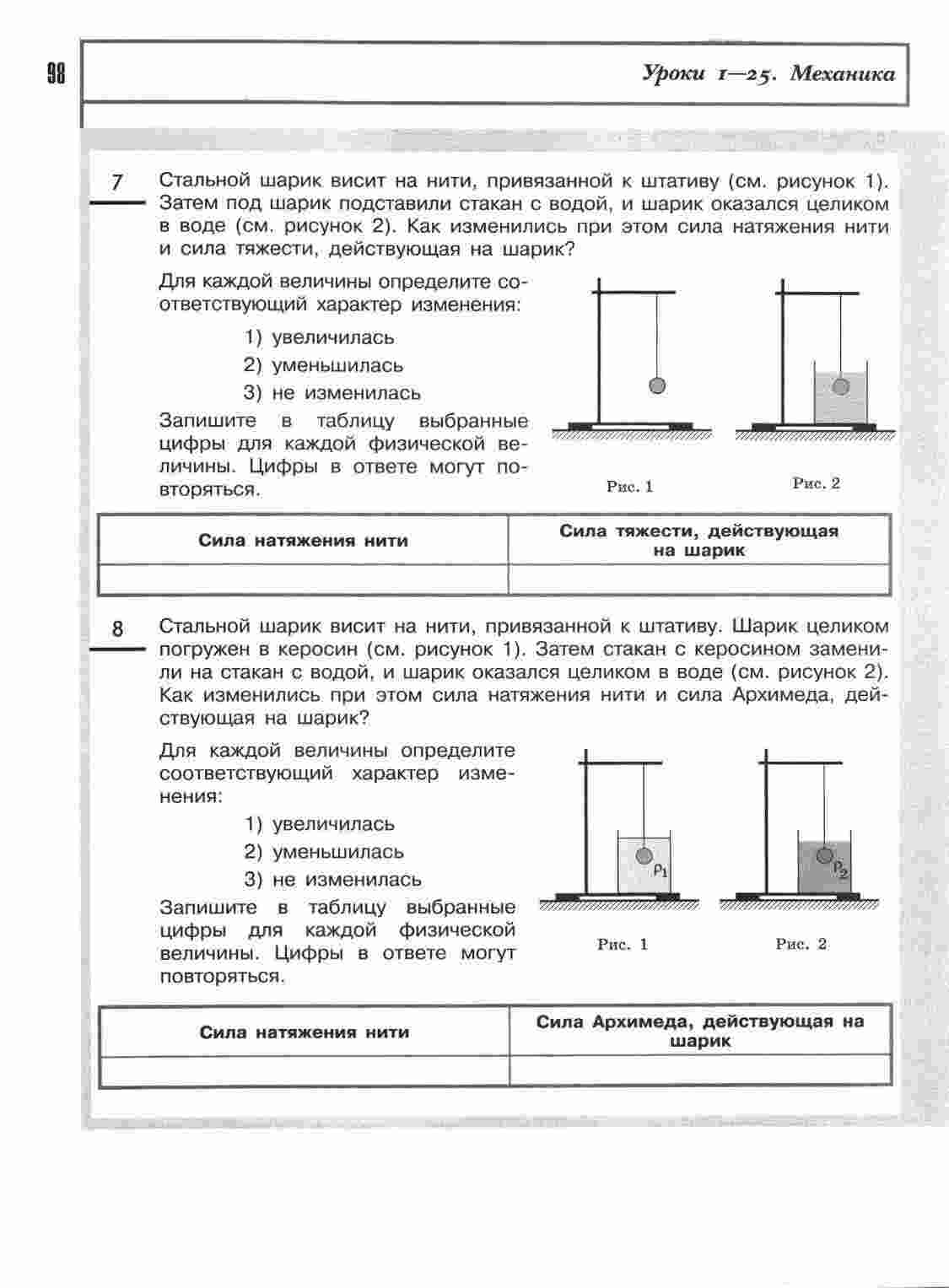 98

Уроки 1—25. Механика

7 Стальной шарик висит на нити, привязанной к штативу (см. рисунок 1). Затем под шарик подставили стакан с водой, и шарик оказался целиком в воде (см. рисунок 2). Как изменились при этом сила натяжения нити и сила тяжести, действующая на шарик?

Для каждой величины определите соответствующий характер изменения:

1) увеличилась
2) уменьшилась
3) не изменилась

Запишите в таблицу выбранные цифры для каждой физической величины. Цифры в ответе могут повторяться.

Рис. 1

Рис. 2

| Сила натяжения нити | Сила тяжести, действующая на шарик |
|---|---|
| | |

8 Стальной шарик висит на нити, привязанной к штативу. Шарик целиком погружен в керосин (см. рисунок 1). Затем стакан с керосином заменили на стакан с водой, и шарик оказался целиком в воде (см. рисунок 2). Как изменились при этом сила натяжения нити и сила Архимеда, действующая на шарик?

Для каждой величины определите соответствующий характер изменения:

1) увеличилась
2) уменьшилась
3) не изменилась

Запишите в таблицу выбранные цифры для каждой физической величины. Цифры в ответе могут повторяться.

$\rho_1$

$\rho_2$

Рис. 1

Рис. 2

| Сила натяжения нити | Сила Архимеда, действующая на шарик |
|---|---|
| | |